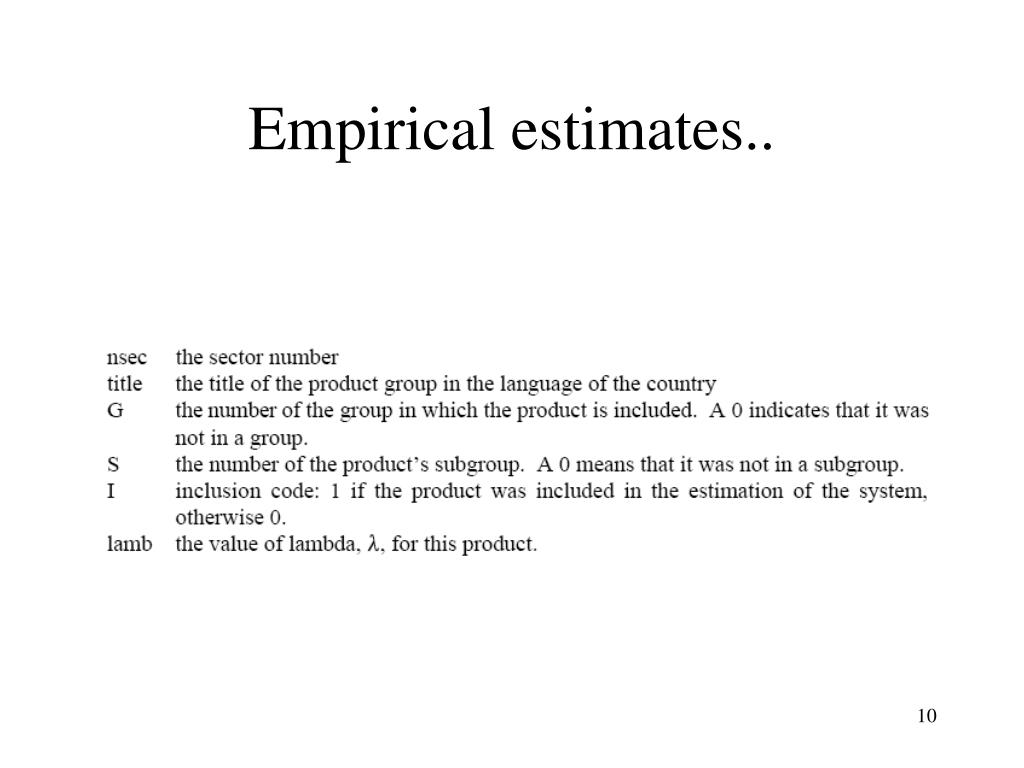 Empirical estimates..

nsec the sector number
title the title of the product group in the language of the country
G the number of the group in which the product is included. A 0 indicates that it was not in a group.
S the number of the product's subgroup. A 0 means that it was not in a subgroup.
I inclusion code: 1 if the product was included in the estimation of the system, otherwise 0.
lamb the value of lambda, $\lambda$, for this product.

10